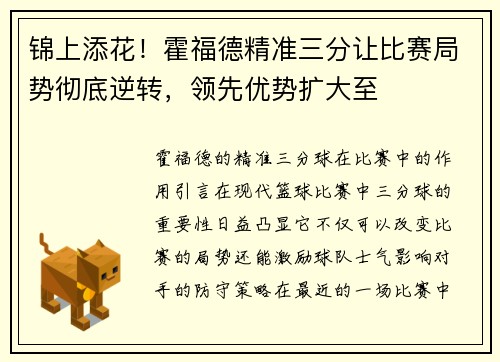 锦上添花！霍福德精准三分让比赛局势彻底逆转，领先优势扩大至

霍福德的精准三分球在比赛中的作用引言在现代篮球比赛中三分球的重要性日益凸显它不仅可以改变比赛的局势还能激励球队士气影响对手的防守策略在最近的一场比赛中